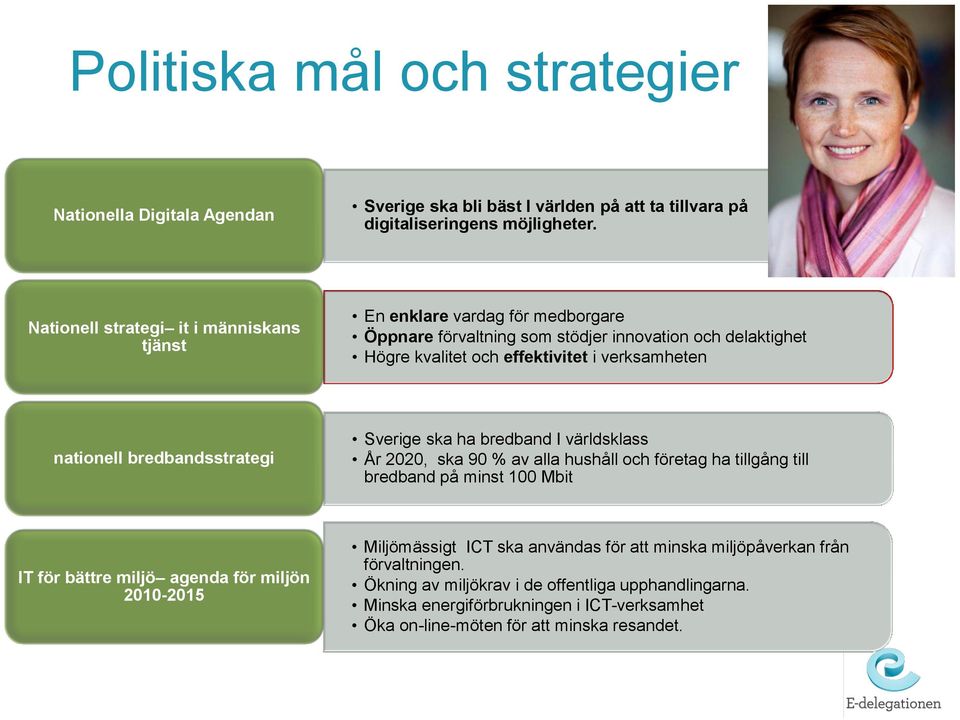 Politiska mål och strategier

Nationella Digitala Agendan

• Sverige ska bli bäst I världen på att ta tillvara på digitaliseringens möjligheter.

Nationell strategi– it i människans tjänst

• En enklare vardag för medborgare
• Öppnare förvaltning som stödjer innovation och delaktighet
• Högre kvalitet och effektivitet i verksamheten

nationell bredbandsstrategi

• Sverige ska ha bredband I världsklass
• År 2020, ska 90 % av alla hushåll och företag ha tillgång till bredband på minst 100 Mbit

IT för bättre miljö– agenda för miljön 2010-2015

• Miljömässigt ICT ska användas för att minska miljöpåverkan från förvaltningen.
• Ökning av miljökrav i de offentliga upphandlingarna.
• Minska energiförbrukningen i ICT-verksamhet
• Öka on-line-möten för att minska resandet.

E-delegationen